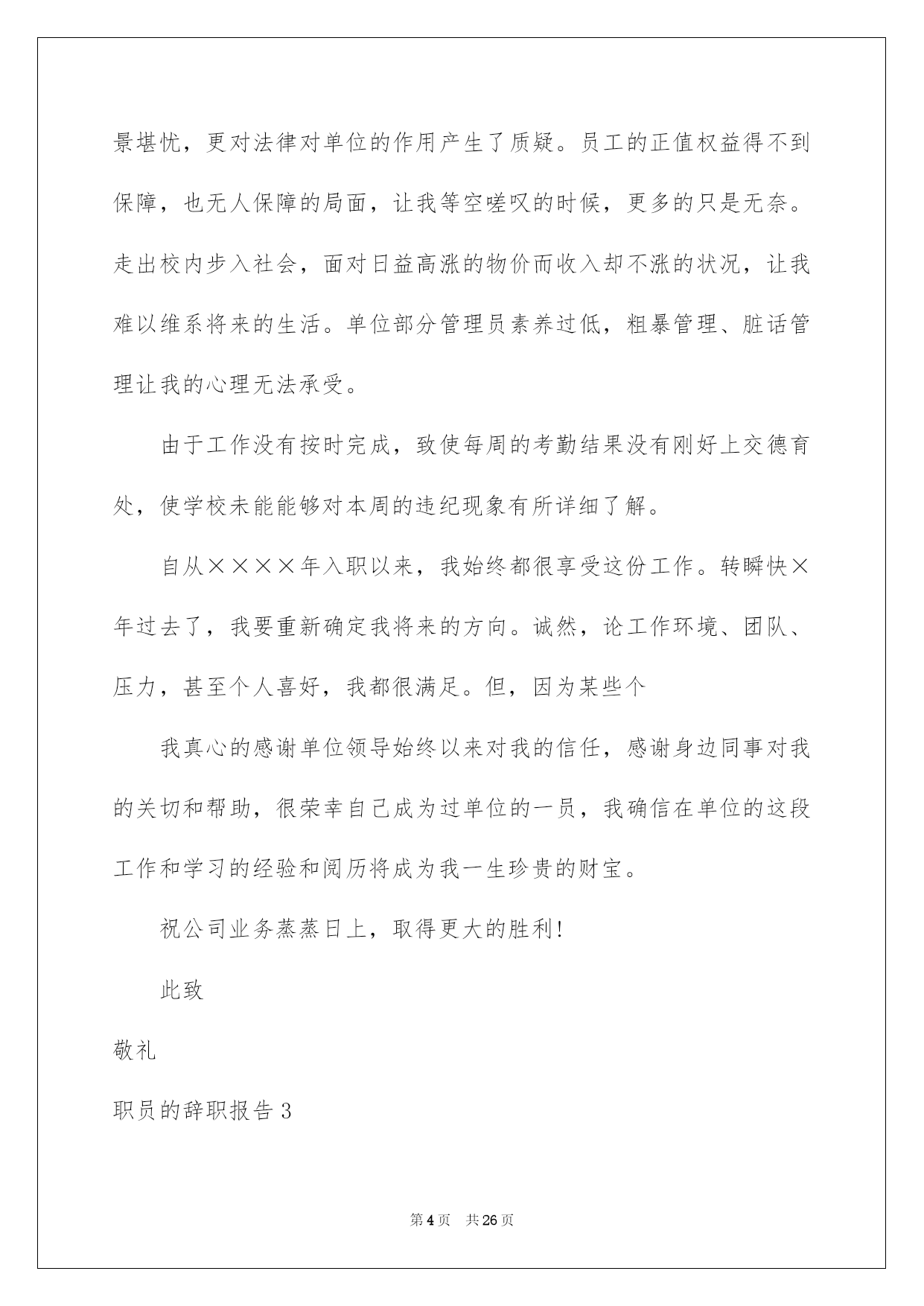 景堪忧，更对法律对单位的作用产生了质疑。员工的正值权益得不到保障，也无人保障的局面，让我等空嗟叹的时候，更多的只是无奈。走出校内步入社会，面对日益高涨的物价而收入却不涨的状况，让我难以维系将来的生活。单位部分管理员素养过低，粗暴管理、脏话管理让我的心理无法承受。

由于工作没有按时完成，致使每周的考勤结果没有刚好上交德育处，使学校未能能够对本周的违纪现象有所详细了解。

自从××××年入职以来，我始终都很享受这份工作。转瞬快×年过去了，我要重新确定我将来的方向。诚然，论工作环境、团队、压力，甚至个人喜好，我都很满足。但，因为某些个

我真心的感谢单位领导始终以来对我的信任，感谢身边同事对我的关切和帮助，很荣幸自己成为过单位的一员，我确信在单位的这段工作和学习的经验和阅历将成为我一生珍贵的财宝。

祝公司业务蒸蒸日上，取得更大的胜利!

此致

敬礼

职员的辞职报告 3

第 4 页　共 26 页